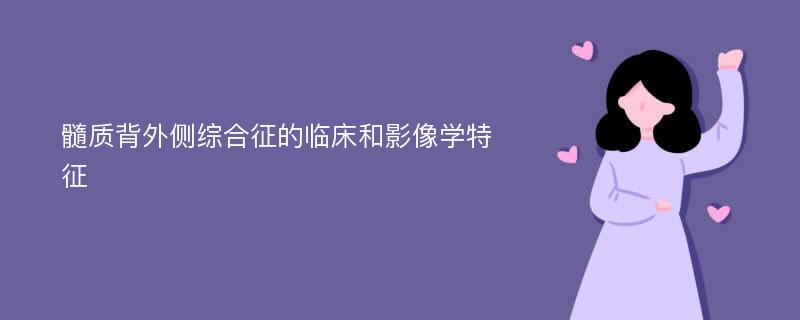 髓质背外侧综合征的临床和影像学特征